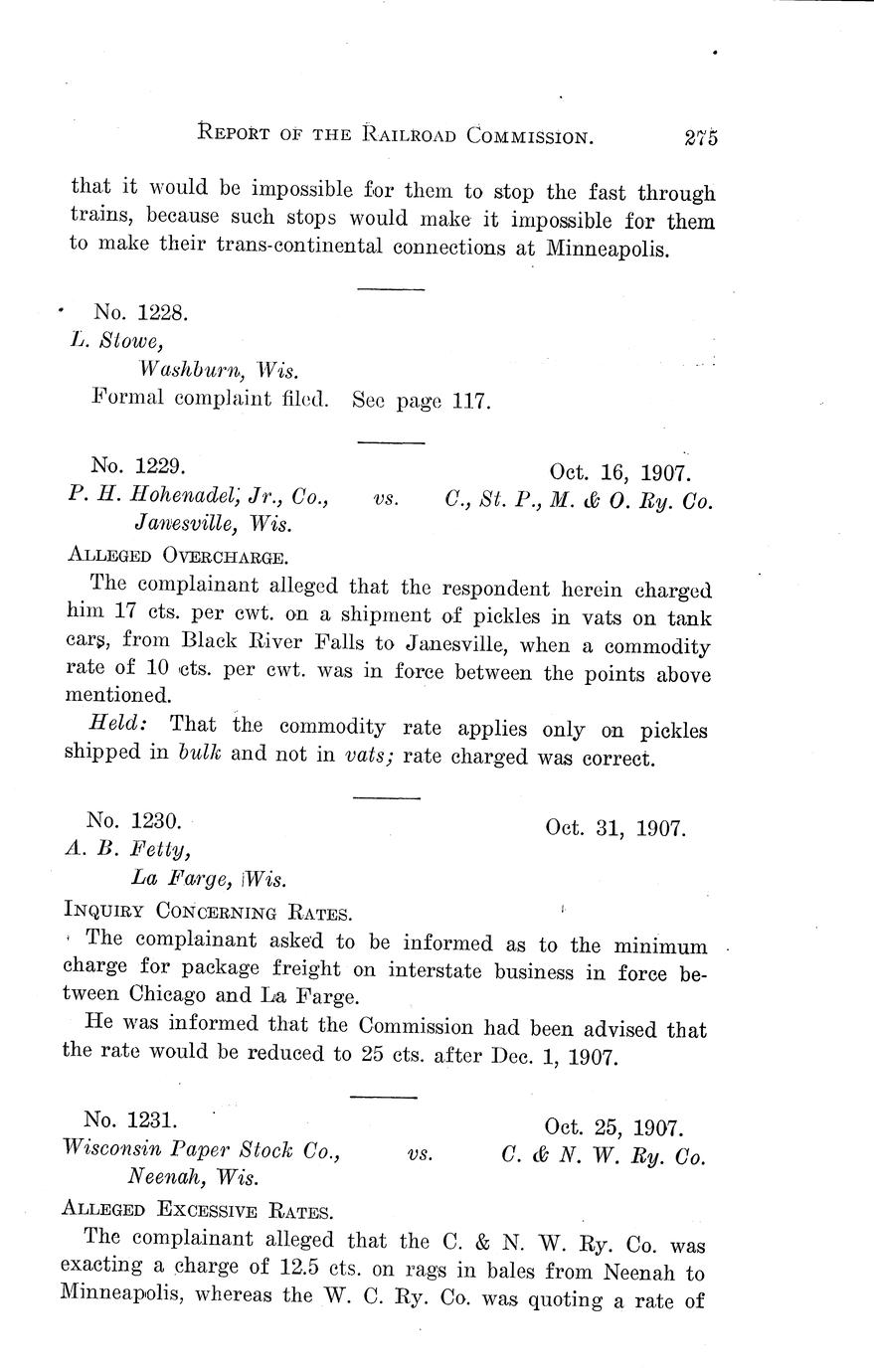 REPORT OF THE RAILROAD COMMISSION. 275

that it would be impossible for them to stop the fast through trains, because such stops would make it impossible for them to make their trans-continental connections at Minneapolis.

No. 1228.
L. Stowe,
Washburn, Wis.
Formal complaint filed. See page 117.

No. 1229. Oct. 16, 1907.
P. H. Hohenadel, Jr., Co., vs. C., St. P., M. & O. Ry. Co.
Janesville, Wis.

ALLEGED OVERCHARGE.

The complainant alleged that the respondent herein charged him 17 cts. per cwt. on a shipment of pickles in vats on tank cars, from Black River Falls to Janesville, when a commodity rate of 10 cts. per cwt. was in force between the points above mentioned.

Held: That the commodity rate applies only on pickles shipped in bulk and not in vats; rate charged was correct.

No. 1230. Oct. 31, 1907.
A. B. Fetty,
La Farge, Wis.

INQUIRY CONCERNING RATES.

The complainant asked to be informed as to the minimum charge for package freight on interstate business in force between Chicago and La Farge.

He was informed that the Commission had been advised that the rate would be reduced to 25 cts. after Dec. 1, 1907.

No. 1231. Oct. 25, 1907.
Wisconsin Paper Stock Co., vs. C. & N. W. Ry. Co.
Neenah, Wis.

ALLEGED EXCESSIVE RATES.

The complainant alleged that the C. & N. W. Ry. Co. was exacting a charge of 12.5 cts. on rags in bales from Neenah to Minneapolis, whereas the W. C. Ry. Co. was quoting a rate of